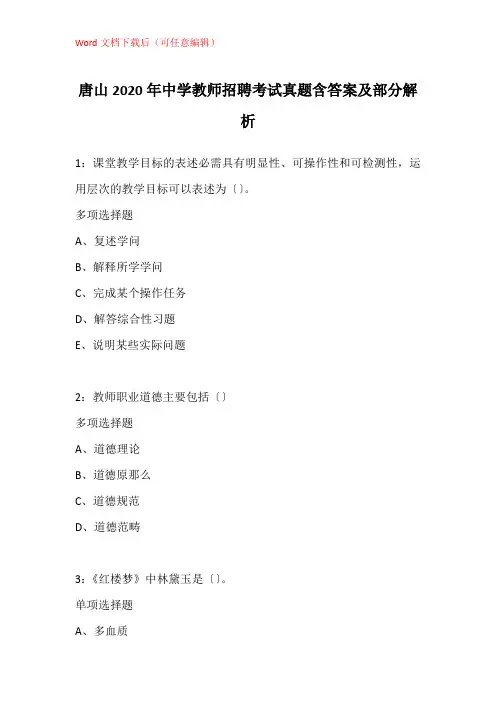 Word 文档下载后（可任意编辑）

唐山 2020 年中学教师招聘考试真题含答案及部分解析

1：课堂教学目标的表述必需具有明显性、可操作性和可检测性，运用层次的教学目标可以表述为〔〕。

多项选择题

A、复述学问

B、解释所学学问

C、完成某个操作任务

D、解答综合性习题

E、说明某些实际问题

2：教师职业道德主要包括〔〕

多项选择题

A、道德理论

B、道德原那么

C、道德规范

D、道德范畴

3：《红楼梦》中林黛玉是〔〕。

单项选择题

A、多血质